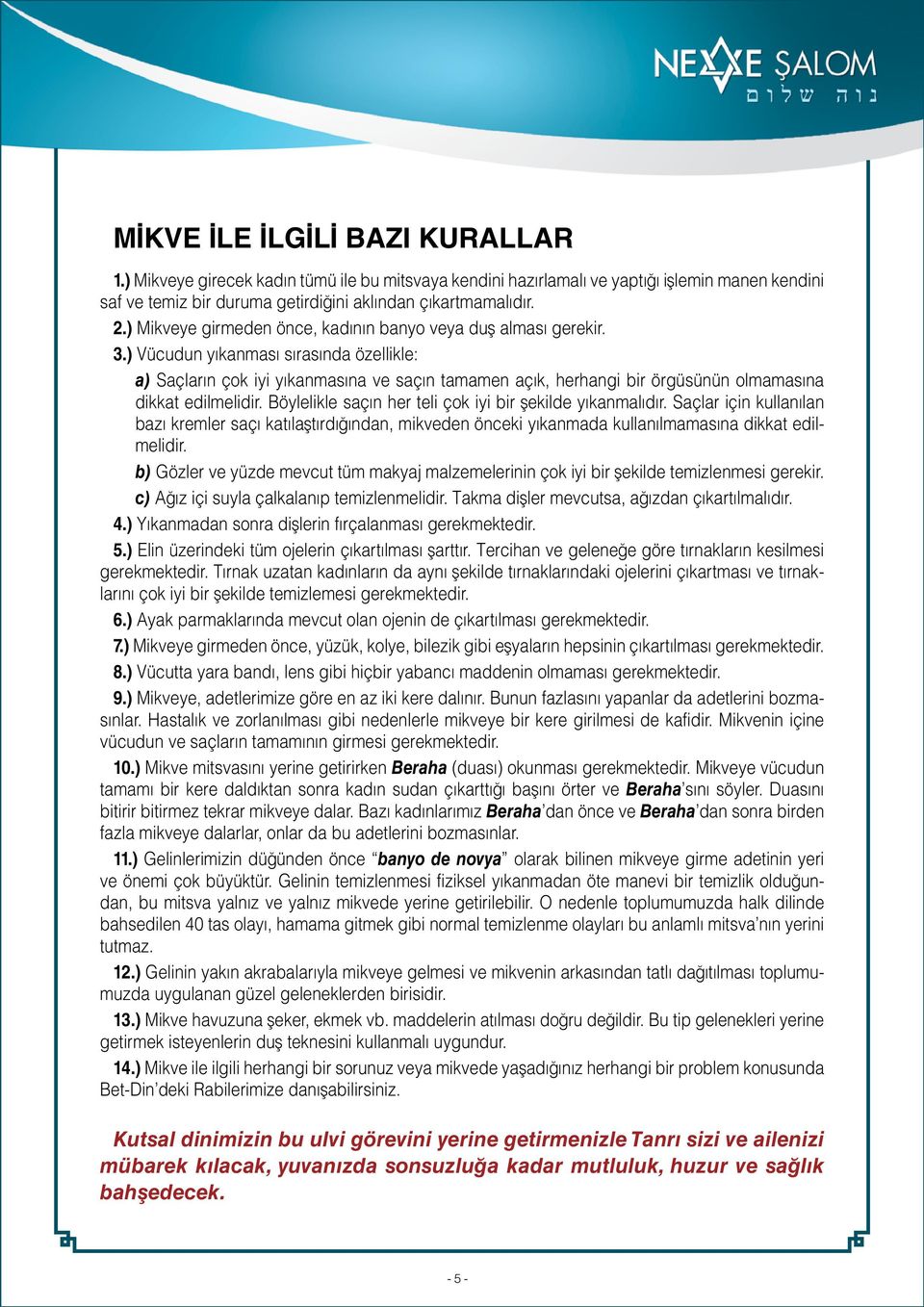 NEVE ŞALOM
נוה שלום

MİKVE İLE İLGİLİ BAZI KURALLAR

1.) Mikveye girecek kadın tümü ile bu mitsvaya kendini hazırlamalı ve yaptığı işlemin manen kendini saf ve temiz bir duruma getirdiğini aklından çıkartmamalıdır.

2.) Mikveye girmeden önce, kadının banyo veya duş alması gerekir.

3.) Vücudun yıkanması sırasında özellikle:

a) Saçların çok iyi yıkanmasına ve saçın tamamen açık, herhangi bir örgüsünün olmamasına dikkat edilmelidir. Böylelikle saçın her teli çok iyi bir şekilde yıkanmalıdır. Saçlar için kullanılan bazı kremler saçı katılaştırdığından, mikveden önceki yıkanmada kullanılmamasına dikkat edilmelidir.

b) Gözler ve yüzde mevcut tüm makyaj malzemelerinin çok iyi bir şekilde temizlenmesi gerekir.

c) Ağız içi suyla çalkalanıp temizlenmelidir. Takma dişler mevcutsa, ağızdan çıkartılmalıdır.

4.) Yıkanmadan sonra dişlerin fırçalanması gerekmektedir.

5.) Elin üzerindeki tüm ojelerin çıkartılması şarttır. Tercihan ve geleneğe göre tırnakların kesilmesi gerekmektedir. Tırnak uzatan kadınların da aynı şekilde tırnaklarındaki ojelerini çıkartması ve tırnaklarını çok iyi bir şekilde temizlemesi gerekmektedir.

6.) Ayak parmaklarında mevcut olan ojenin de çıkartılması gerekmektedir.

7.) Mikveye girmeden önce, yüzük, kolye, bilezik gibi eşyaların hepsinin çıkartılması gerekmektedir.

8.) Vücutta yara bandı, lens gibi hiçbir yabancı maddenin olmaması gerekmektedir.

9.) Mikveye, adetlerimize göre en az iki kere dalınır. Bunun fazlasını yapanlar da adetlerini bozmasınlar. Hastalık ve zorlanılması gibi nedenlerle mikveye bir kere girilmesi de kafidir. Mikvenin içine vücudun ve saçların tamamının girmesi gerekmektedir.

10.) Mikve mitsvasını yerine getirirken Beraha (duası) okunması gerekmektedir. Mikveye vücudun tamamı bir kere daldıktan sonra kadın sudan çıkarttığı başını örter ve Beraha'sını söyler. Duasını bitirir bitirmez tekrar mikveye dalar. Bazı kadınlarımız Beraha'dan önce ve Beraha'dan sonra birden fazla mikveye dalarlar, onlar da bu adetlerini bozmasınlar.

11.) Gelinlerimizin düğünden önce "banyo de novya" olarak bilinen mikveye girme adetinin yeri ve önemi çok büyüktür. Gelinin temizlenmesi fiziksel yıkanmadan öte manevi bir temizlik olduğundan, bu mitsva yalnız ve yalnız mikvede yerine getirilebilir. O nedenle toplumumuzda halk dilinde bahsedilen 40 tas olayı, hamama gitmek gibi normal temizlenme olayları bu anlamlı mitsva'nın yerini tutmaz.

12.) Gelinin yakın akrabalarıyla mikveye gelmesi ve mikvenin arkasından tatlı dağıtılması toplumumuzda uygulanan güzel geleneklerden birisidir.

13.) Mikve havuzuna şeker, ekmek vb. maddelerin atılması doğru değildir. Bu tip gelenekleri yerine getirmek isteyenlerin duş teknesini kullanmalı uygundur.

14.) Mikve ile ilgili herhangi bir sorunuz veya mikvede yaşadığınız herhangi bir problem konusunda Bet-Din'deki Rabilerimize danışabilirsiniz.

Kutsal dinimizin bu ulvi görevini yerine getirmenizle Tanrı sizi ve ailenizi mübarek kılacak, yuvanızda sonsuzluğa kadar mutluluk, huzur ve sağlık bahşedecek.

- 5 -